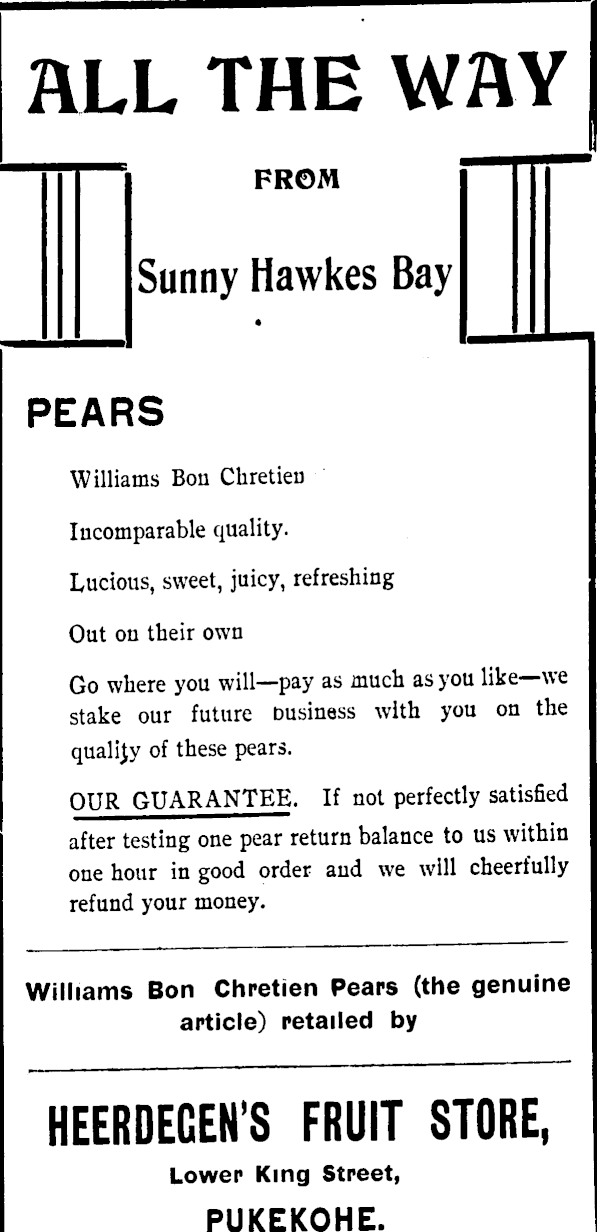 ALL THE WAY

FROM

Sunny Hawkes Bay

PEARS

Williams Bon Chretien

Incomparable quality.

Lucious, sweet, juicy, refreshing

Out on their own

Go where you will—pay as much as you like—we stake our future business with you on the quality of these pears.

OUR GUARANTEE. If not perfectly satisfied after testing one pear return balance to us within one hour in good order and we will cheerfully refund your money.

Williams Bon Chretien Pears (the genuine article) retailed by

HEERDEGEN'S FRUIT STORE,

Lower King Street,

PUKEKOHE.